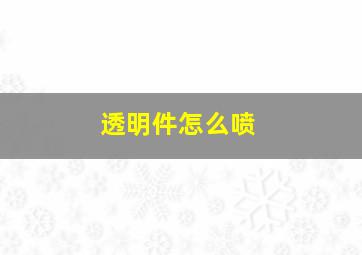 透明件怎么喷